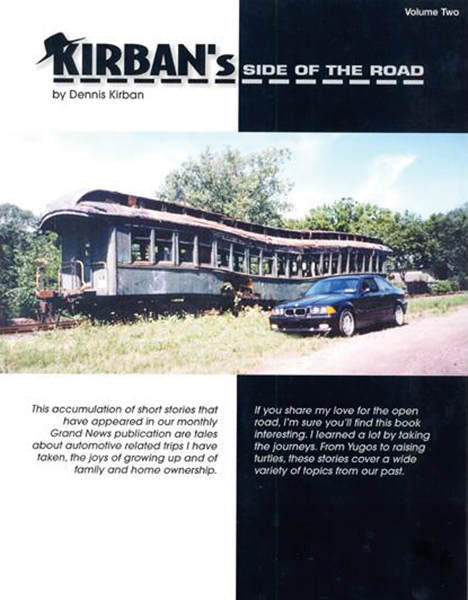 Volume Two

KIRBAN's SIDE OF THE ROAD

by Dennis Kirban

This accumulation of short stories that have appeared in our monthly Grand News publication are tales about automotive related trips I have taken, the joys of growing up and of family and home ownership.

If you share my love for the open road, I'm sure you'll find this book interesting. I learned a lot by taking the journeys. From Yugos to raising turtles, these stories cover a wide variety of topics from our past.